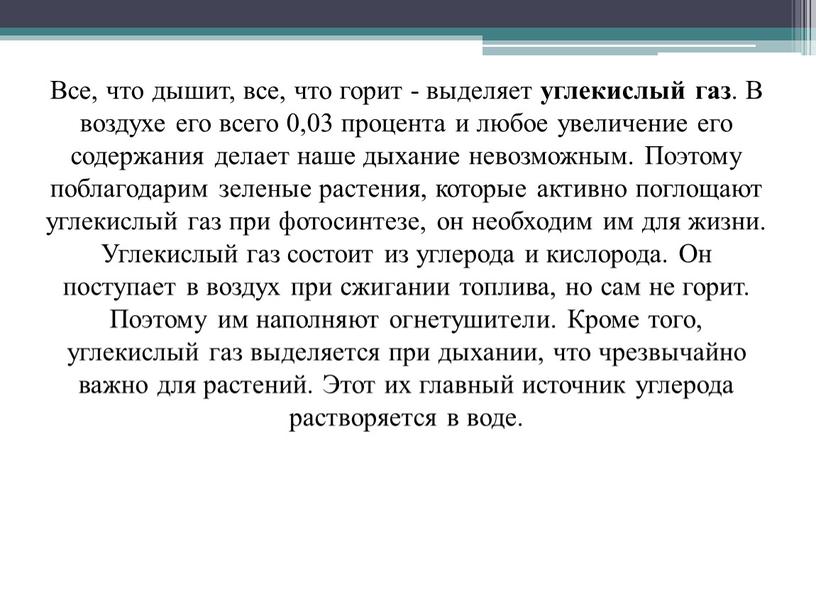 Все, что дышит, все, что горит - выделяет углекислый газ. В воздухе его всего 0,03 процента и любое увеличение его содержания делает наше дыхание невозможным. Поэтому поблагодарим зеленые растения, которые активно поглощают углекислый газ при фотосинтезе, он необходим им для жизни. Углекислый газ состоит из углерода и кислорода. Он поступает в воздух при сжигании топлива, но сам не горит. Поэтому им наполняют огнетушители. Кроме того, углекислый газ выделяется при дыхании, что чрезвычайно важно для растений. Этот их главный источник углерода растворяется в воде.